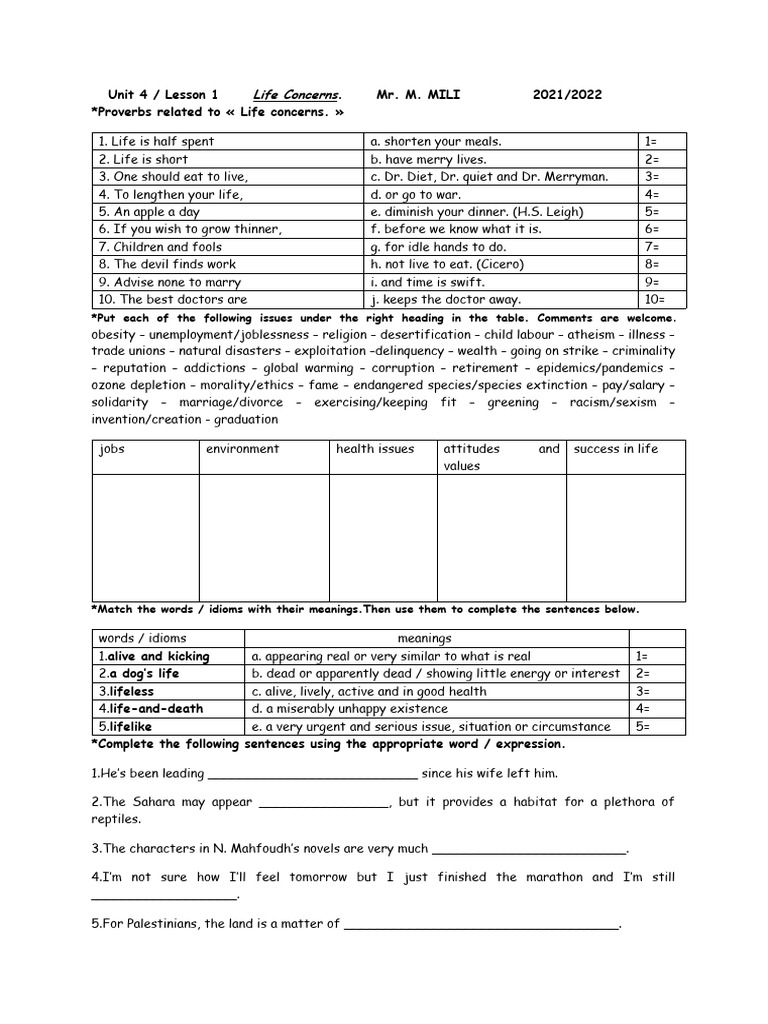 Unit 4 / Lesson 1 Life Concerns. Mr. M. MILI 2021/2022
*Proverbs related to « Life concerns. »

| 1. Life is half spent | a. shorten your meals. | 1= |
|---|---|---|
| 2. Life is short | b. have merry lives. | 2= |
| 3. One should eat to live, | c. Dr. Diet, Dr. quiet and Dr. Merryman. | 3= |
| 4. To lengthen your life, | d. or go to war. | 4= |
| 5. An apple a day | e. diminish your dinner. (H.S. Leigh) | 5= |
| 6. If you wish to grow thinner, | f. before we know what it is. | 6= |
| 7. Children and fools | g. for idle hands to do. | 7= |
| 8. The devil finds work | h. not live to eat. (Cicero) | 8= |
| 9. Advise none to marry | i. and time is swift. | 9= |
| 10. The best doctors are | j. keeps the doctor away. | 10= |

*Put each of the following issues under the right heading in the table. Comments are welcome.
obesity – unemployment/joblessness – religion – desertification – child labour – atheism – illness – trade unions – natural disasters – exploitation –delinquency – wealth – going on strike – criminality – reputation – addictions – global warming – corruption – retirement – epidemics/pandemics – ozone depletion – morality/ethics – fame – endangered species/species extinction – pay/salary – solidarity – marriage/divorce - exercising/keeping fit – greening – racism/sexism – invention/creation - graduation

| jobs | environment | health issues | attitudes and values | success in life |
|---|---|---|---|---|
| | | | | |

*Match the words / idioms with their meanings.Then use them to complete the sentences below.

| words / idioms | meanings | |
|---|---|---|
| 1.alive and kicking | a. appearing real or very similar to what is real | 1= |
| 2.a dog's life | b. dead or apparently dead / showing little energy or interest | 2= |
| 3.lifeless | c. alive, lively, active and in good health | 3= |
| 4.life-and-death | d. a miserably unhappy existence | 4= |
| 5.lifelike | e. a very urgent and serious issue, situation or circumstance | 5= |

*Complete the following sentences using the appropriate word / expression.

1.He's been leading ____________________________ since his wife left him.

2.The Sahara may appear _________________, but it provides a habitat for a plethora of reptiles.

3.The characters in N. Mahfoudh's novels are very much __________________________.

4.I'm not sure how I'll feel tomorrow but I just finished the marathon and I'm still ___________________.

5.For Palestinians, the land is a matter of ____________________________________.